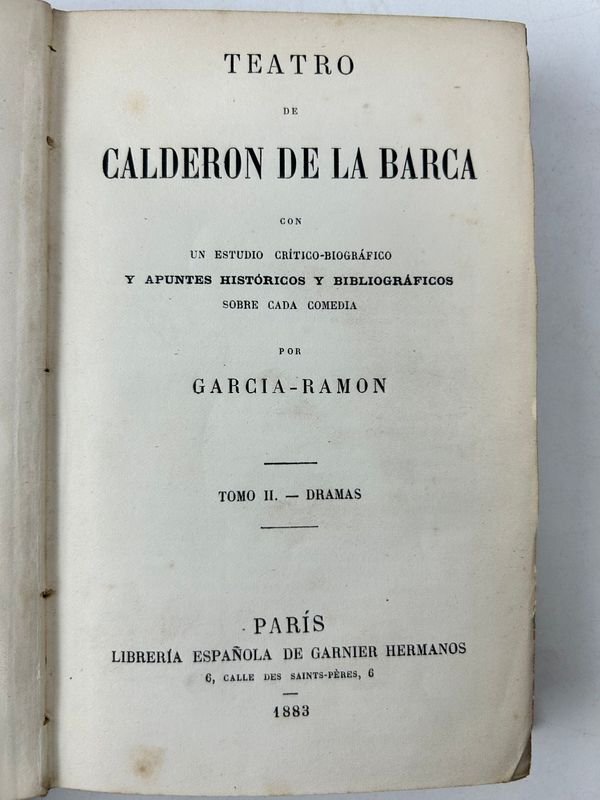 TEATRO

DE

CALDERON DE LA BARCA

CON

UN ESTUDIO CRÍTICO-BIOGRÁFICO
Y APUNTES HISTÓRICOS Y BIBLIOGRÁFICOS
SOBRE CADA COMEDIA

POR

GARCIA-RAMON

TOMO II. — DRAMAS

PARÍS
LIBRERÍA ESPAÑOLA DE GARNIER HERMANOS
6, CALLE DES SAINTS-PÈRES, 6

1883